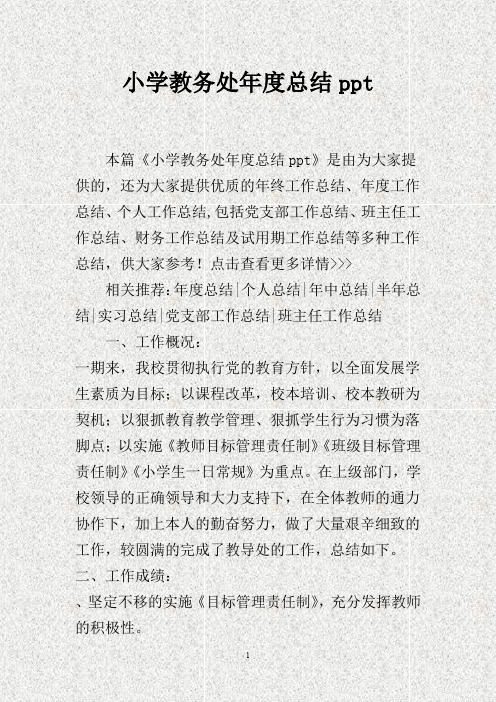 小学教务处年度总结 ppt

本篇《小学教务处年度总结 ppt》是由为大家提供的，还为大家提供优质的年终工作总结、年度工作总结、个人工作总结,包括党支部工作总结、班主任工作总结、财务工作总结及试用期工作总结等多种工作总结，供大家参考！点击查看更多详情>>>

相关推荐:年度总结|个人总结|年中总结|半年总结|实习总结|党支部工作总结|班主任工作总结

一、工作概况：

一期来，我校贯彻执行党的教育方针，以全面发展学生素质为目标；以课程改革，校本培训、校本教研为契机；以狠抓教育教学管理、狠抓学生行为习惯为落脚点；以实施《教师目标管理责任制》《班级目标管理责任制》《小学生一日常规》为重点。在上级部门，学校领导的正确领导和大力支持下，在全体教师的通力协作下，加上本人的勤奋努力，做了大量艰辛细致的工作，较圆满的完成了教导处的工作，总结如下。

二、工作成绩：

、坚定不移的实施《目标管理责任制》，充分发挥教师的积极性。

1